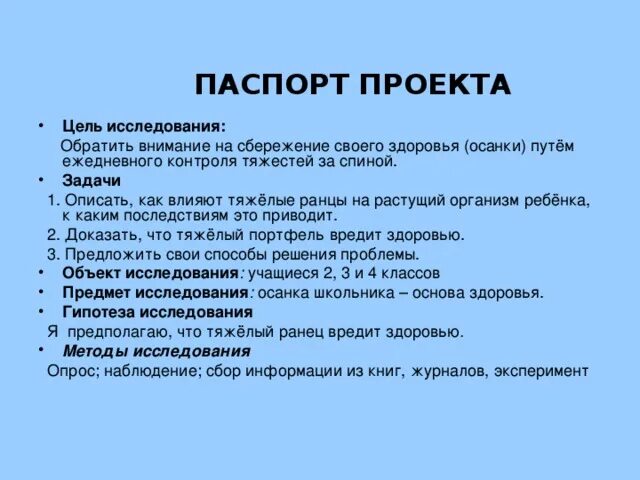 ПАСПОРТ ПРОЕКТА

• Цель исследования:
Обратить внимание на сбережение своего здоровья (осанки) путём ежедневного контроля тяжестей за спиной.

• Задачи
1. Описать, как влияют тяжёлые ранцы на растущий организм ребёнка, к каким последствиям это приводит.
2. Доказать, что тяжёлый портфель вредит здоровью.
3. Предложить свои способы решения проблемы.

• Объект исследования: учащиеся 2, 3 и 4 классов

• Предмет исследования: осанка школьника – основа здоровья.

• Гипотеза исследования
Я предполагаю, что тяжёлый ранец вредит здоровью.

• Методы исследования
Опрос; наблюдение; сбор информации из книг, журналов, эксперимент